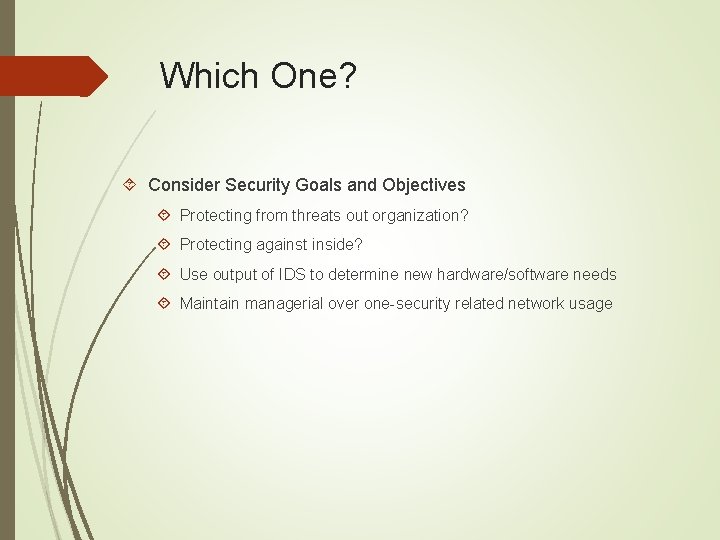 Which One?

Consider Security Goals and Objectives

Protecting from threats out organization?

Protecting against inside?

Use output of IDS to determine new hardware/software needs

Maintain managerial over one-security related network usage